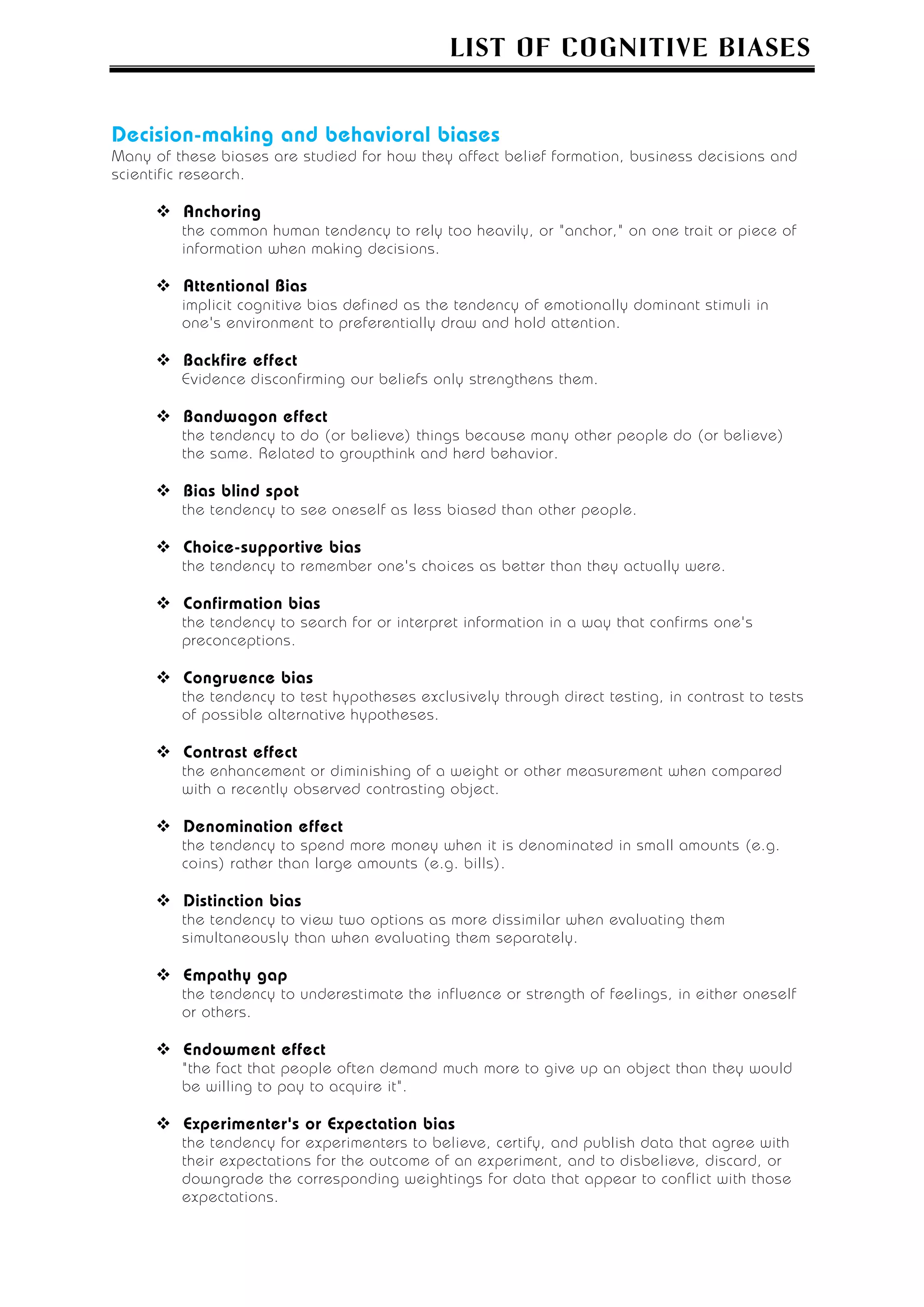 LIST OF COGNITIVE BIASES

Decision-making and behavioral biases
Many of these biases are studied for how they affect belief formation, business decisions and scientific research.

❖ Anchoring
the common human tendency to rely too heavily, or "anchor," on one trait or piece of information when making decisions.

❖ Attentional Bias
implicit cognitive bias defined as the tendency of emotionally dominant stimuli in one's environment to preferentially draw and hold attention.

❖ Backfire effect
Evidence disconfirming our beliefs only strengthens them.

❖ Bandwagon effect
the tendency to do (or believe) things because many other people do (or believe) the same. Related to groupthink and herd behavior.

❖ Bias blind spot
the tendency to see oneself as less biased than other people.

❖ Choice-supportive bias
the tendency to remember one's choices as better than they actually were.

❖ Confirmation bias
the tendency to search for or interpret information in a way that confirms one's preconceptions.

❖ Congruence bias
the tendency to test hypotheses exclusively through direct testing, in contrast to tests of possible alternative hypotheses.

❖ Contrast effect
the enhancement or diminishing of a weight or other measurement when compared with a recently observed contrasting object.

❖ Denomination effect
the tendency to spend more money when it is denominated in small amounts (e.g. coins) rather than large amounts (e.g. bills).

❖ Distinction bias
the tendency to view two options as more dissimilar when evaluating them simultaneously than when evaluating them separately.

❖ Empathy gap
the tendency to underestimate the influence or strength of feelings, in either oneself or others.

❖ Endowment effect
"the fact that people often demand much more to give up an object than they would be willing to pay to acquire it".

❖ Experimenter's or Expectation bias
the tendency for experimenters to believe, certify, and publish data that agree with their expectations for the outcome of an experiment, and to disbelieve, discard, or downgrade the corresponding weightings for data that appear to conflict with those expectations.